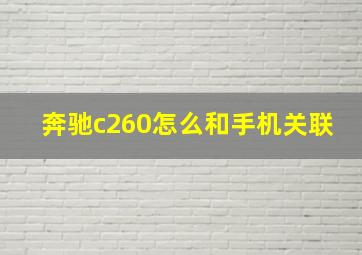 奔驰c260怎么和手机关联